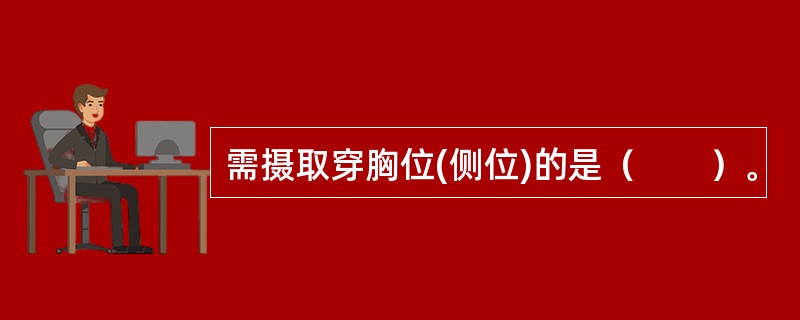 需摄取穿胸位(侧位)的是（　　）。